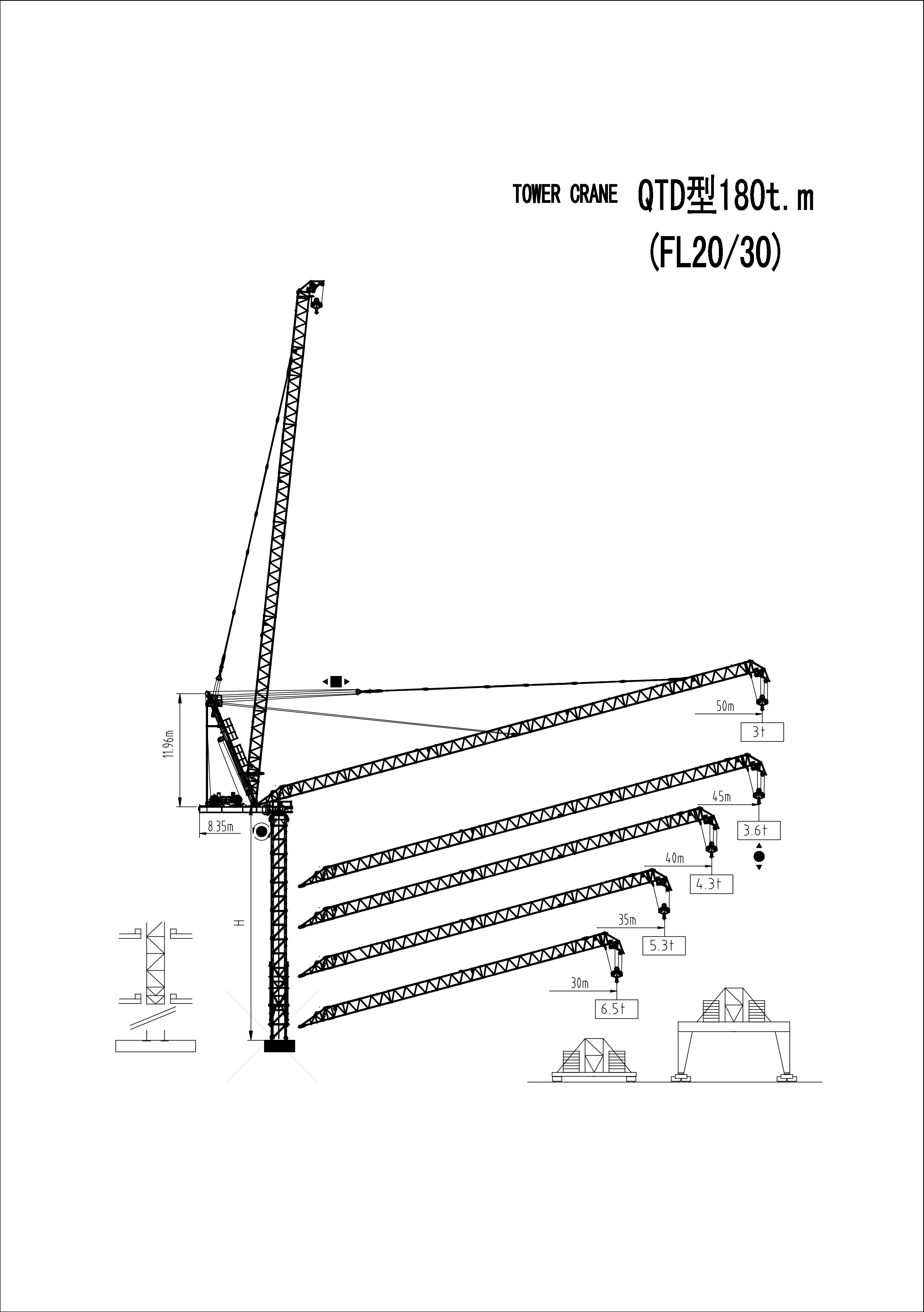 TOWER CRANE QTD型180t.m
(FL20/30)

11.96m

8.35m

H

50m
3t

45m
3.6t

40m
4.3t

35m
5.3t

30m
6.5t